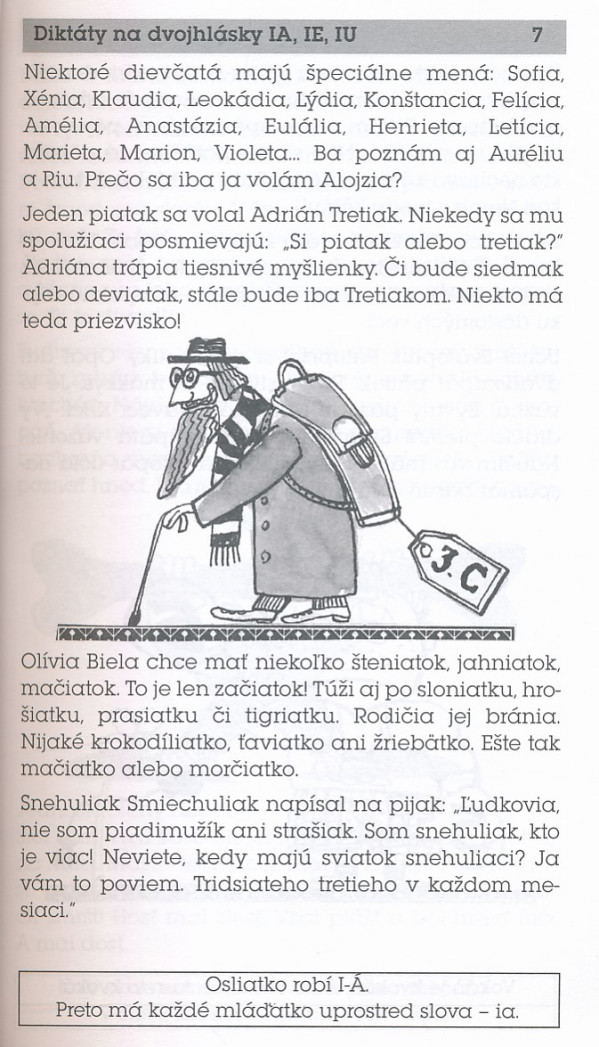 Diktáty na dvojhlásky IA, IE, IU 7

Niektoré dievčatá majú špeciálne mená: Sofia, Xénia, Klaudia, Leokádia, Lýdia, Konštancia, Felícia, Amélia, Anastázia, Eulália, Henrieta, Letícia, Marieta, Marion, Violeta... Ba poznám aj Auréliu a Riu. Prečo sa iba ja volám Alojzia?

Jeden piatak sa volal Adrián Tretiak. Niekedy sa mu spolužiaci posmievajú: „Si piatak alebo tretiak?" Adriána trápia tiesnivé myšlienky. Či bude siedmak alebo deviatak, stále bude iba Tretiakom. Niekto má teda priezvisko!

3.C

Olívia Biela chce mať niekoľko šteniatok, jahniatok, mačiatok. To je len začiatok! Túži aj po sloniatku, hrošiatku, prasiatku či tigriatku. Rodičia jej bránia. Nijaké krokodíliatko, ťaviatko ani žriebätko. Ešte tak mačiatko alebo morčiatko.

Snehuliak Smiechuliak napísal na pijak: „Ľudkovia, nie som piadimužík ani strašiak. Som snehuliak, kto je viac! Neviete, kedy majú sviatok snehuliaci? Ja vám to poviem. Tridsiateho tretieho v každom mesiaci."

Osliatko robí I-Á.
Preto má každé mláďatko uprostred slova – ia.